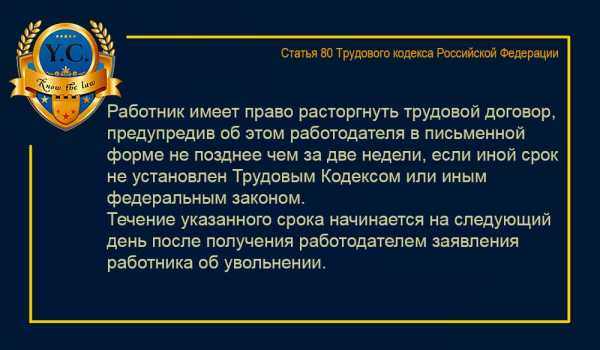 Y.C.

Know the law

Статья 80 Трудового кодекса Российской Федерации

Работник имеет право расторгнуть трудовой договор, предупредив об этом работодателя в письменной форме не позднее чем за две недели, если иной срок не установлен Трудовым Кодексом или иным федеральным законом.
Течение указанного срока начинается на следующий день после получения работодателем заявления работника об увольнении.